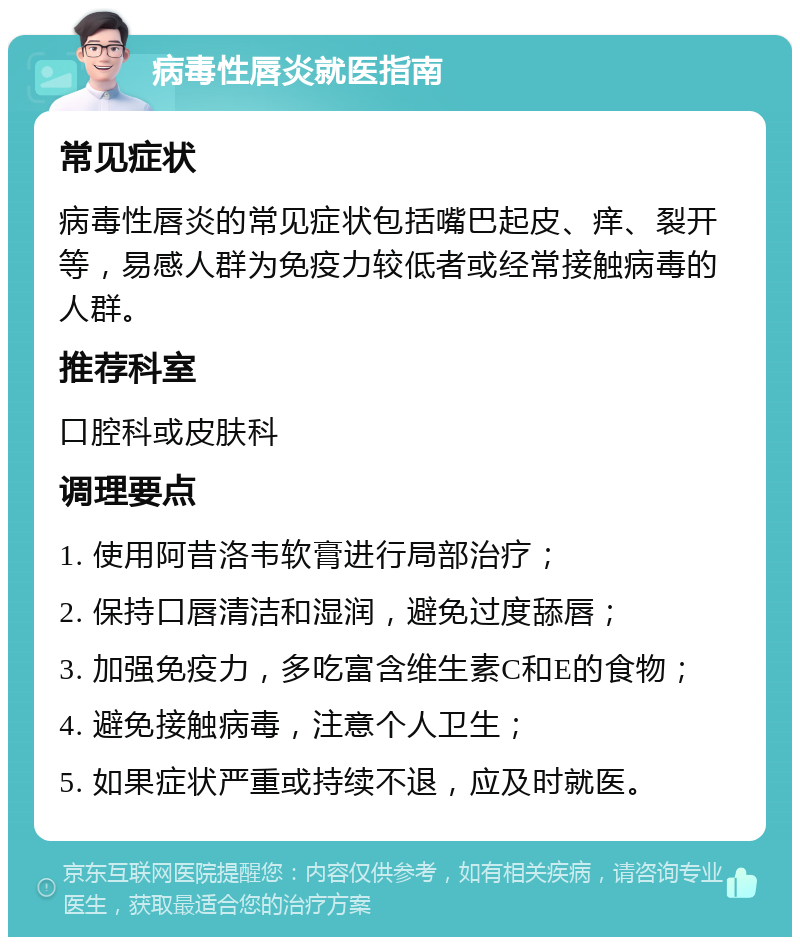 病毒性唇炎就医指南

常见症状

病毒性唇炎的常见症状包括嘴巴起皮、痒、裂开等，易感人群为免疫力较低者或经常接触病毒的人群。

推荐科室

口腔科或皮肤科

调理要点

1. 使用阿昔洛韦软膏进行局部治疗；

2. 保持口唇清洁和湿润，避免过度舔唇；

3. 加强免疫力，多吃富含维生素C和E的食物；

4. 避免接触病毒，注意个人卫生；

5. 如果症状严重或持续不退，应及时就医。

京东互联网医院提醒您：内容仅供参考，如有相关疾病，请咨询专业医生，获取最适合您的治疗方案